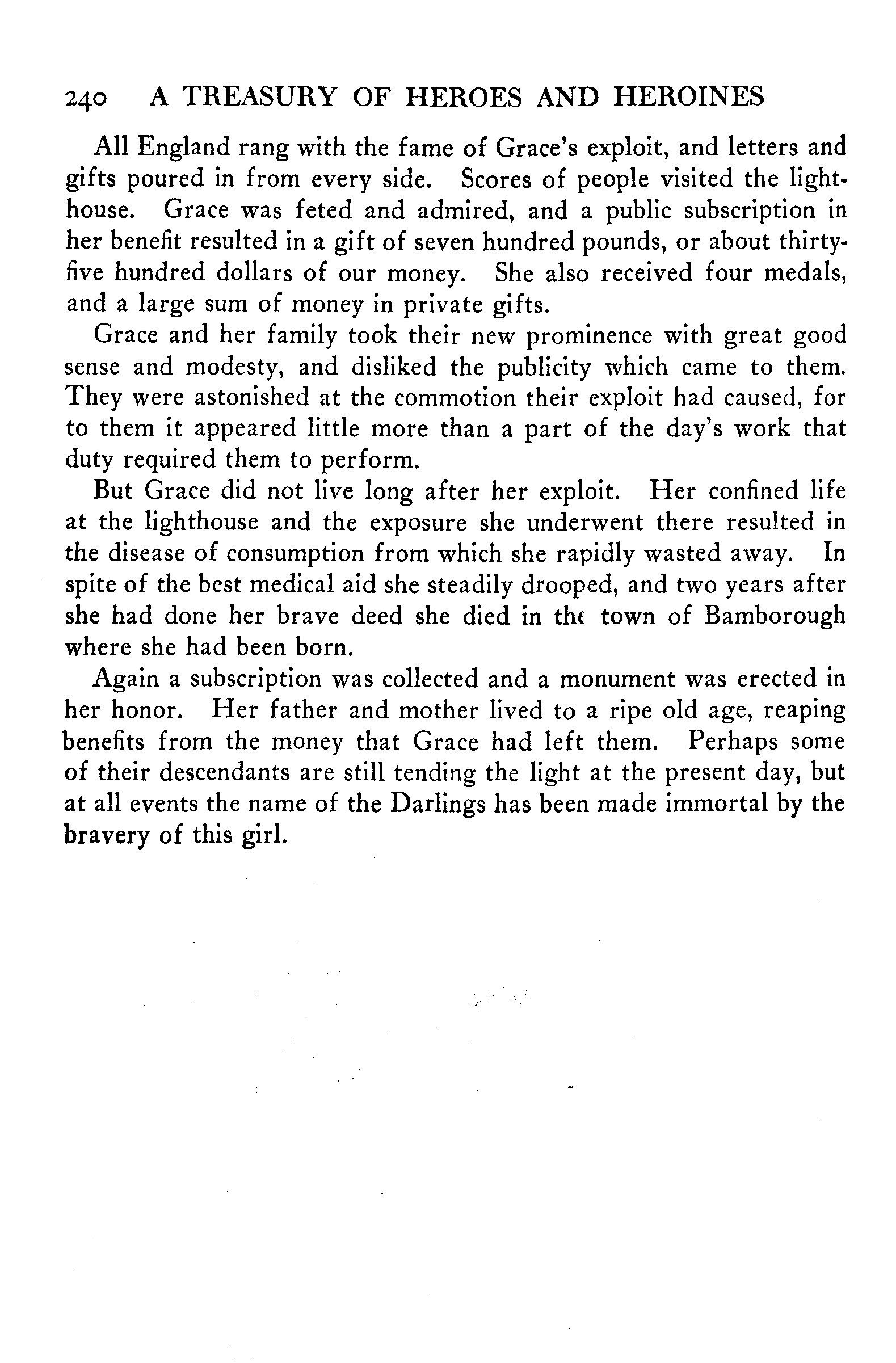 240 A TREASURY OF HEROES AND HEROINES

All England rang with the fame of Grace's exploit, and letters and gifts poured in from every side. Scores of people visited the lighthouse. Grace was feted and admired, and a public subscription in her benefit resulted in a gift of seven hundred pounds, or about thirty-five hundred dollars of our money. She also received four medals, and a large sum of money in private gifts.

Grace and her family took their new prominence with great good sense and modesty, and disliked the publicity which came to them. They were astonished at the commotion their exploit had caused, for to them it appeared little more than a part of the day's work that duty required them to perform.

But Grace did not live long after her exploit. Her confined life at the lighthouse and the exposure she underwent there resulted in the disease of consumption from which she rapidly wasted away. In spite of the best medical aid she steadily drooped, and two years after she had done her brave deed she died in the town of Bamborough where she had been born.

Again a subscription was collected and a monument was erected in her honor. Her father and mother lived to a ripe old age, reaping benefits from the money that Grace had left them. Perhaps some of their descendants are still tending the light at the present day, but at all events the name of the Darlings has been made immortal by the bravery of this girl.